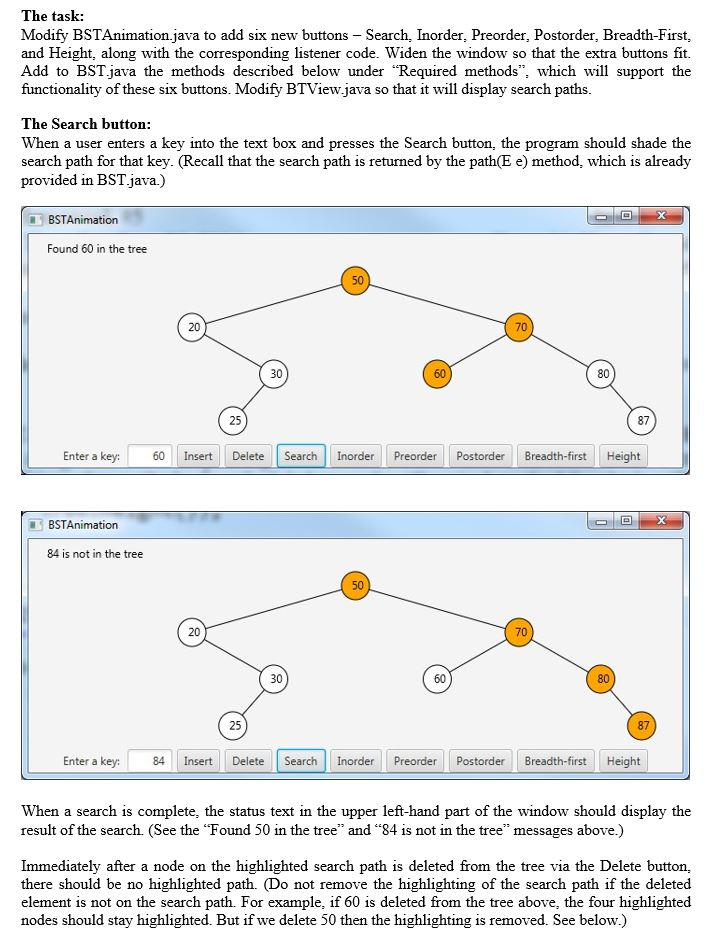 **The task:**
Modify BSTAnimation.java to add six new buttons – Search, Inorder, Preorder, Postorder, Breadth-First, and Height, along with the corresponding listener code. Widen the window so that the extra buttons fit. Add to BST.java the methods described below under "Required methods", which will support the functionality of these six buttons. Modify BTView.java so that it will display search paths.

**The Search button:**
When a user enters a key into the text box and presses the Search button, the program should shade the search path for that key. (Recall that the search path is returned by the path(E e) method, which is already provided in BST.java.)

BSTAnimation

Found 60 in the tree

50
20
70
30
60
80
25
87

Enter a key: 60 Insert Delete Search Inorder Preorder Postorder Breadth-first Height

BSTAnimation

84 is not in the tree

50
20
70
30
60
80
25
87

Enter a key: 84 Insert Delete Search Inorder Preorder Postorder Breadth-first Height

When a search is complete, the status text in the upper left-hand part of the window should display the result of the search. (See the "Found 50 in the tree" and "84 is not in the tree" messages above.)

Immediately after a node on the highlighted search path is deleted from the tree via the Delete button, there should be no highlighted path. (Do not remove the highlighting of the search path if the deleted element is not on the search path. For example, if 60 is deleted from the tree above, the four highlighted nodes should stay highlighted. But if we delete 50 then the highlighting is removed. See below.)